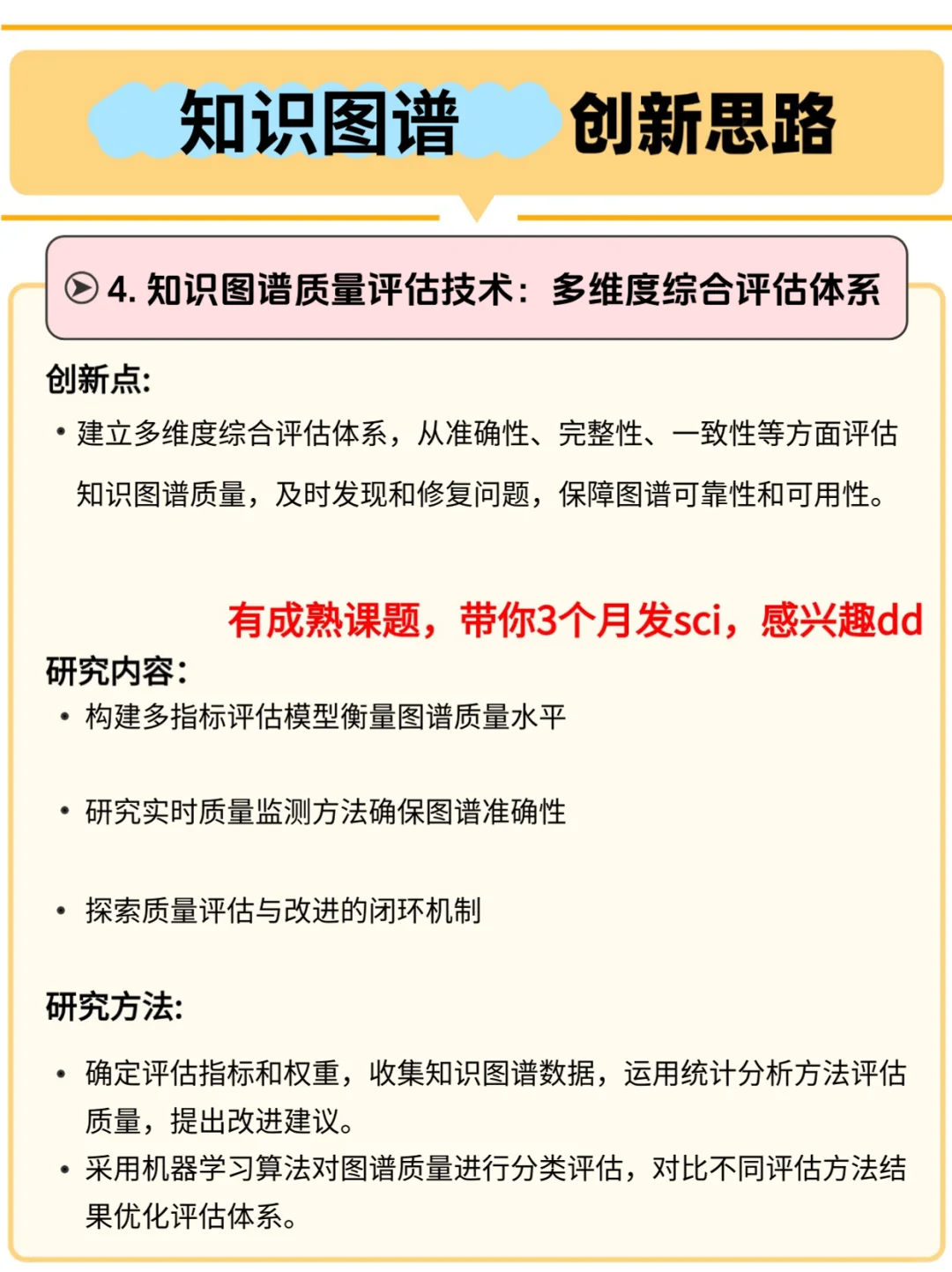 知识图谱 创新思路

4. 知识图谱质量评估技术：多维度综合评估体系

创新点:

• 建立多维度综合评估体系，从准确性、完整性、一致性等方面评估知识图谱质量，及时发现和修复问题，保障图谱可靠性和可用性。

有成熟课题，带你3个月发sci，感兴趣dd

研究内容:

• 构建多指标评估模型衡量图谱质量水平

• 研究实时质量监测方法确保图谱准确性

• 探索质量评估与改进的闭环机制

研究方法:

• 确定评估指标和权重，收集知识图谱数据，运用统计分析方法评估质量，提出改进建议。

• 采用机器学习算法对图谱质量进行分类评估，对比不同评估方法结果优化评估体系。